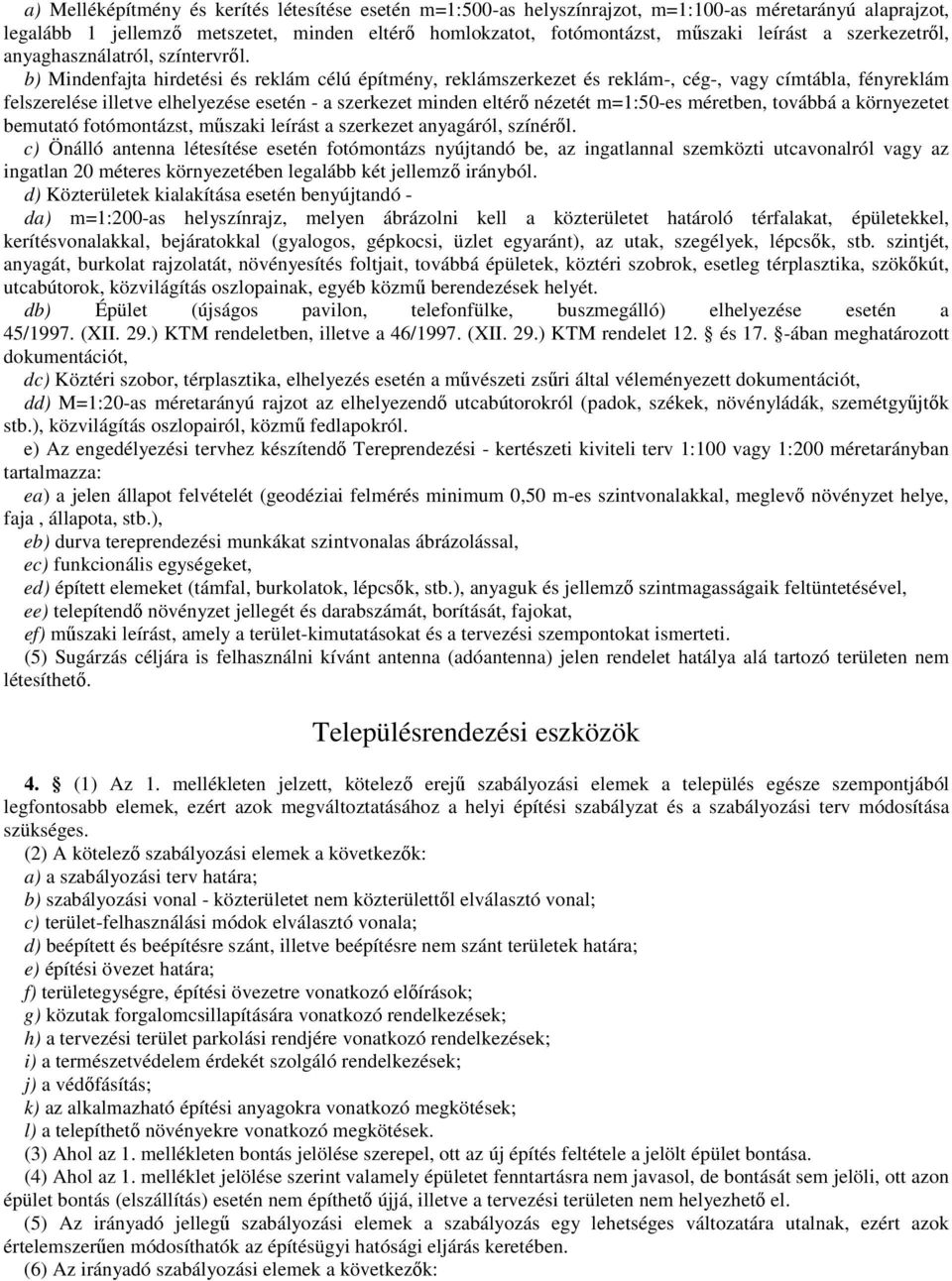 a) Melléképítmény és kerítés létesítése esetén m=1:500-as helyszínrajzot, m=1:100-as méretarányú alaprajzot, legalább 1 jellemző metszetet, minden eltérő homlokzatot, fotómontázst, műszaki leírást a szerkezetről, anyaghasználatról, színtervről.

b) Mindenfajta hirdetési és reklám célú építmény, reklámszerkezet és reklám-, cég-, vagy címtábla, fényreklám felszerelése illetve elhelyezése esetén - a szerkezet minden eltérő nézetét m=1:50-es méretben, továbbá a környezetet bemutató fotómontázst, műszaki leírást a szerkezet anyagáról, színéről.

c) Önálló antenna létesítése esetén fotómontázs nyújtandó be, az ingatlannal szemközti utcavonalról vagy az ingatlan 20 méteres környezetében legalább két jellemző irányból.

d) Közterületek kialakítása esetén benyújtandó -

da) m=1:200-as helyszínrajz, melyen ábrázolni kell a közterületet határoló térfalakat, épületekkel, kerítésvonalakkal, bejáratokkal (gyalogos, gépkocsi, üzlet egyaránt), az utak, szegélyek, lépcsők, stb. szintjét, anyagát, burkolat rajzolatát, növényesítés foltjait, továbbá épületek, köztéri szobrok, esetleg térplasztika, szökőkút, utcabútorok, közvilágítás oszlopainak, egyéb közmű berendezések helyét.

db) Épület (újságos pavilon, telefonfülke, buszmegálló) elhelyezése esetén a 45/1997. (XII. 29.) KTM rendeletben, illetve a 46/1997. (XII. 29.) KTM rendelet 12. és 17. §-ában meghatározott dokumentációt,

dc) Köztéri szobor, térplasztika, elhelyezés esetén a művészeti zsűri által véleményezett dokumentációt,

dd) M=1:20-as méretarányú rajzot az elhelyezendő utcabútorokról (padok, székek, növényládák, szemétgyűjtők stb.), közvilágítás oszlopairól, közmű fedlapokról.

e) Az engedélyezési tervhez készítendő Tereprendezési - kertészeti kiviteli terv 1:100 vagy 1:200 méretarányban tartalmazza:

ea) a jelen állapot felvételét (geodéziai felmérés minimum 0,50 m-es szintvonalakkal, meglevő növényzet helye, faja , állapota, stb.),

eb) durva tereprendezési munkákat szintvonalas ábrázolással,

ec) funkcionális egységeket,

ed) épített elemeket (támfal, burkolatok, lépcsők, stb.), anyaguk és jellemző szintmagasságaik feltüntetésével,

ee) telepítendő növényzet jellegét és darabszámát, borítását, fajokat,

ef) műszaki leírást, amely a terület-kimutatásokat és a tervezési szempontokat ismerteti.

(5) Sugárzás céljára is felhasználni kívánt antenna (adóantenna) jelen rendelet hatálya alá tartozó területen nem létesíthető.

Településrendezési eszközök

4. § (1) Az 1. mellékleten jelzett, kötelező erejű szabályozási elemek a település egésze szempontjából legfontosabb elemek, ezért azok megváltoztatásához a helyi építési szabályzat és a szabályozási terv módosítása szükséges.

(2) A kötelező szabályozási elemek a következők:

a) a szabályozási terv határa;

b) szabályozási vonal - közterületet nem közterülettől elválasztó vonal;

c) terület-felhasználási módok elválasztó vonala;

d) beépített és beépítésre szánt, illetve beépítésre nem szánt területek határa;

e) építési övezet határa;

f) területegységre, építési övezetre vonatkozó előírások;

g) közutak forgalomcsillapítására vonatkozó rendelkezések;

h) a tervezési terület parkolási rendjére vonatkozó rendelkezések;

i) a természetvédelem érdekét szolgáló rendelkezések;

j) a védőfásítás;

k) az alkalmazható építési anyagokra vonatkozó megkötések;

l) a telepíthető növényekre vonatkozó megkötések.

(3) Ahol az 1. mellékleten bontás jelölése szerepel, ott az új építés feltétele a jelölt épület bontása.

(4) Ahol az 1. melléklet jelölése szerint valamely épületet fenntartásra nem javasol, de bontását sem jelöli, ott azon épület bontás (elszállítás) esetén nem építhető újjá, illetve a tervezési területen nem helyezhető el.

(5) Az irányadó jellegű szabályozási elemek a szabályozás egy lehetséges változatára utalnak, ezért azok értelemszerűen módosíthatók az építésügyi hatósági eljárás keretében.

(6) Az irányadó szabályozási elemek a következők: